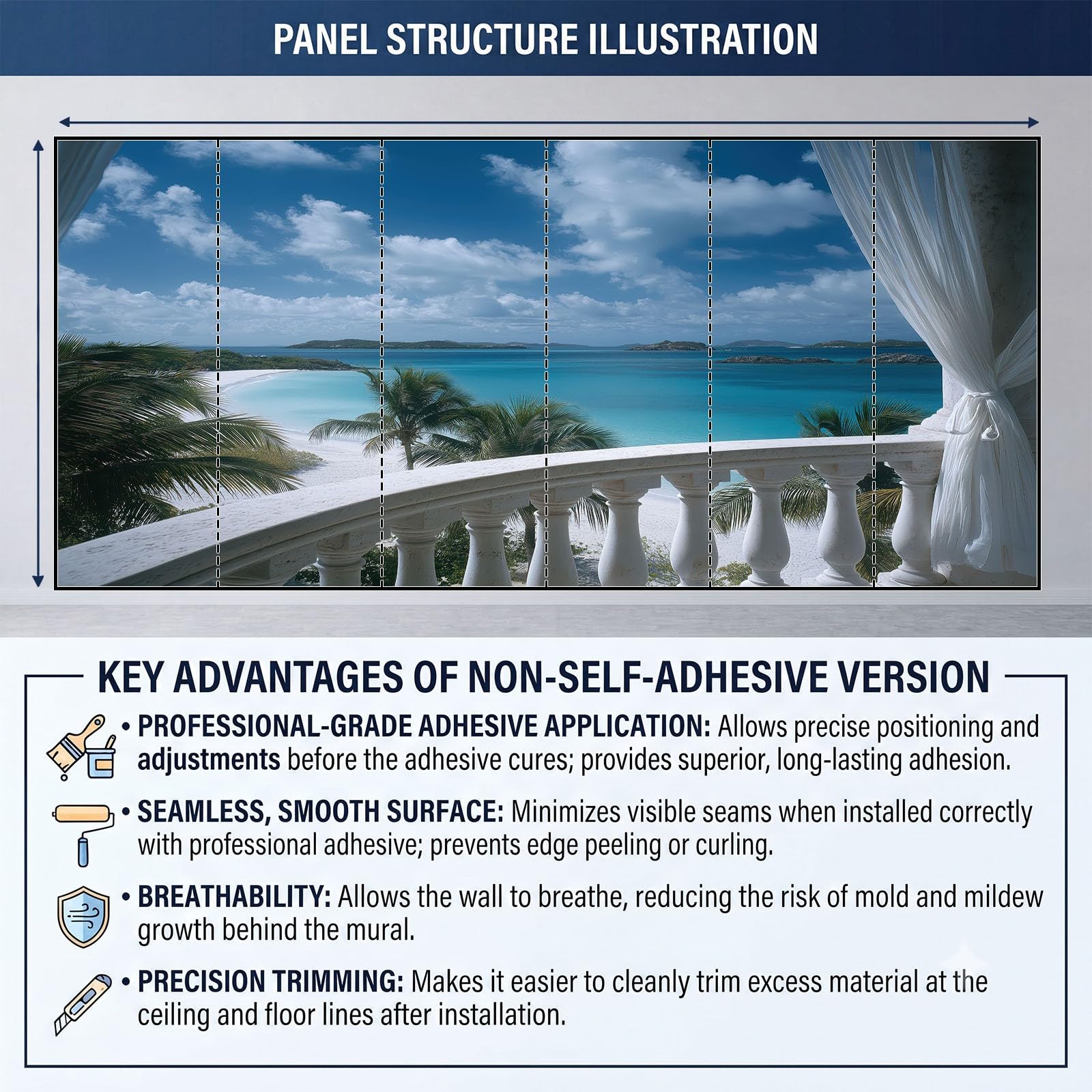 PANEL STRUCTURE ILLUSTRATION

KEY ADVANTAGES OF NON-SELF-ADHESIVE VERSION

• PROFESSIONAL-GRADE ADHESIVE APPLICATION: Allows precise positioning and adjustments before the adhesive cures; provides superior, long-lasting adhesion.

• SEAMLESS, SMOOTH SURFACE: Minimizes visible seams when installed correctly with professional adhesive; prevents edge peeling or curling.

• BREATHABILITY: Allows the wall to breathe, reducing the risk of mold and mildew growth behind the mural.

• PRECISION TRIMMING: Makes it easier to cleanly trim excess material at the ceiling and floor lines after installation.